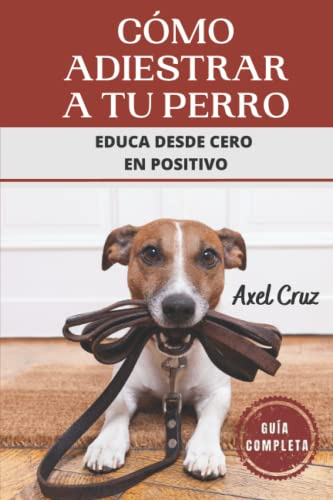 CÓMO ADIESTRAR A TU PERRO

EDUCA DESDE CERO EN POSITIVO

Axel Cruz

GUÍA COMPLETA